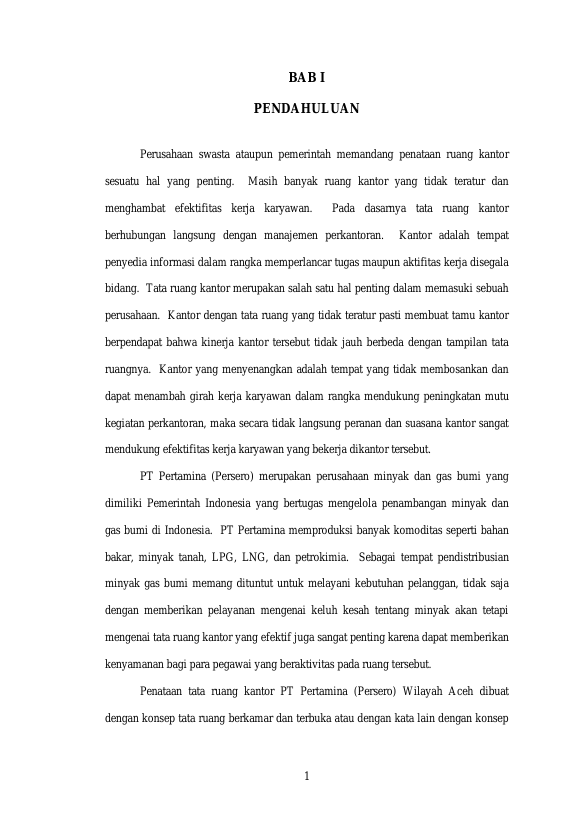 BAB I

PENDAHULUAN

Perusahaan swasta ataupun pemerintah memandang penataan ruang kantor sesuatu hal yang penting. Masih banyak ruang kantor yang tidak teratur dan menghambat efektifitas kerja karyawan. Pada dasarnya tata ruang kantor berhubungan langsung dengan manajemen perkantoran. Kantor adalah tempat penyedia informasi dalam rangka memperlancar tugas maupun aktifitas kerja disegala bidang. Tata ruang kantor merupakan salah satu hal penting dalam memasuki sebuah perusahaan. Kantor dengan tata ruang yang tidak teratur pasti membuat tamu kantor berpendapat bahwa kinerja kantor tersebut tidak jauh berbeda dengan tampilan tata ruangnya. Kantor yang menyenangkan adalah tempat yang tidak membosankan dan dapat menambah girah kerja karyawan dalam rangka mendukung peningkatan mutu kegiatan perkantoran, maka secara tidak langsung peranan dan suasana kantor sangat mendukung efektifitas kerja karyawan yang bekerja dikantor tersebut.

PT Pertamina (Persero) merupakan perusahaan minyak dan gas bumi yang dimiliki Pemerintah Indonesia yang bertugas mengelola penambangan minyak dan gas bumi di Indonesia. PT Pertamina memproduksi banyak komoditas seperti bahan bakar, minyak tanah, LPG, LNG, dan petrokimia. Sebagai tempat pendistribusian minyak gas bumi memang dituntut untuk melayani kebutuhan pelanggan, tidak saja dengan memberikan pelayanan mengenai keluh kesah tentang minyak akan tetapi mengenai tata ruang kantor yang efektif juga sangat penting karena dapat memberikan kenyamanan bagi para pegawai yang beraktivitas pada ruang tersebut.

Penataan tata ruang kantor PT Pertamina (Persero) Wilayah Aceh dibuat dengan konsep tata ruang berkamar dan terbuka atau dengan kata lain dengan konsep

1